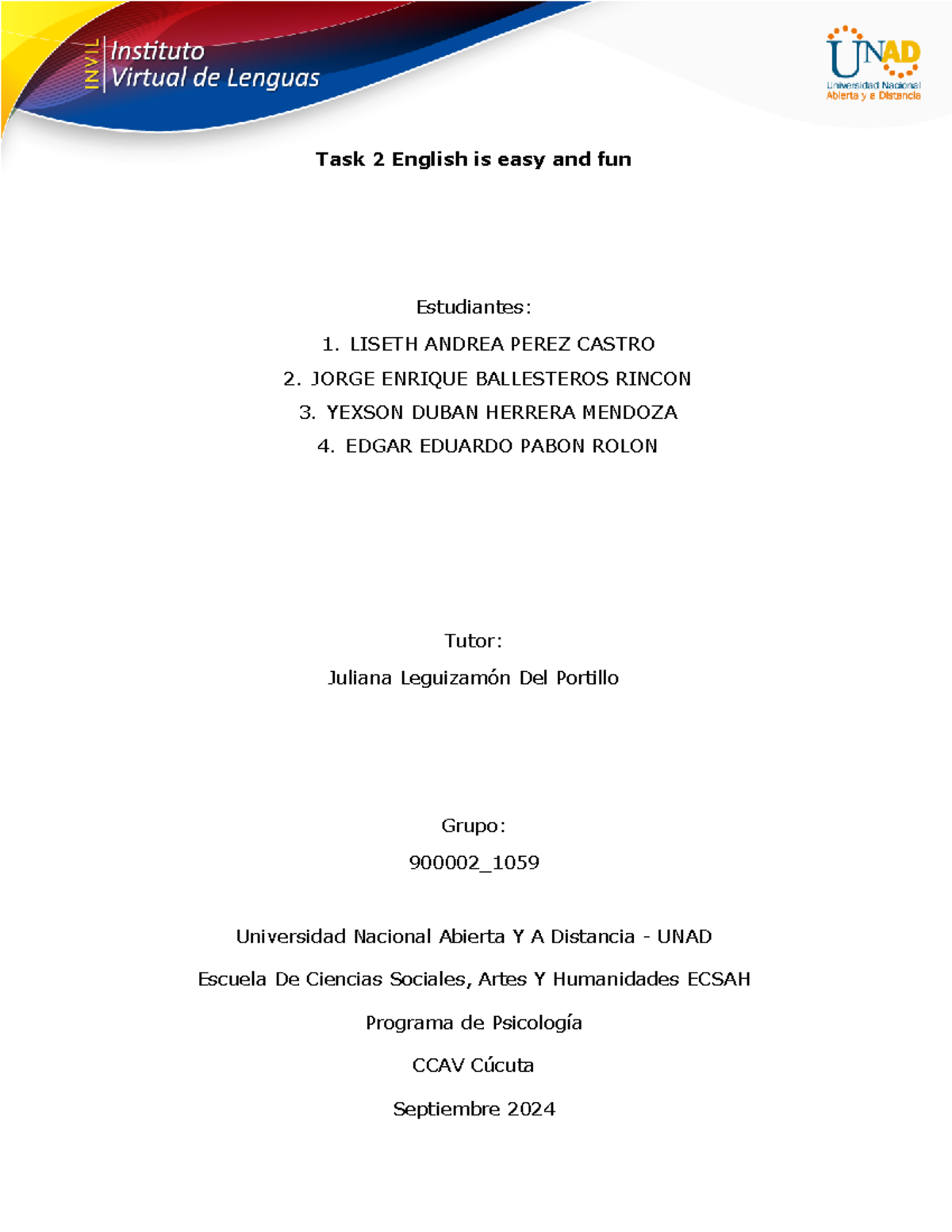 INVIL Instituto Virtual de Lenguas

UNAD Universidad Nacional Abierta y a Distancia

Task 2 English is easy and fun

Estudiantes:

1. LISETH ANDREA PEREZ CASTRO
2. JORGE ENRIQUE BALLESTEROS RINCON
3. YEXSON DUBAN HERRERA MENDOZA
4. EDGAR EDUARDO PABON ROLON

Tutor:

Juliana Leguizamón Del Portillo

Grupo:

900002_1059

Universidad Nacional Abierta Y A Distancia - UNAD

Escuela De Ciencias Sociales, Artes Y Humanidades ECSAH

Programa de Psicología

CCAV Cúcuta

Septiembre 2024